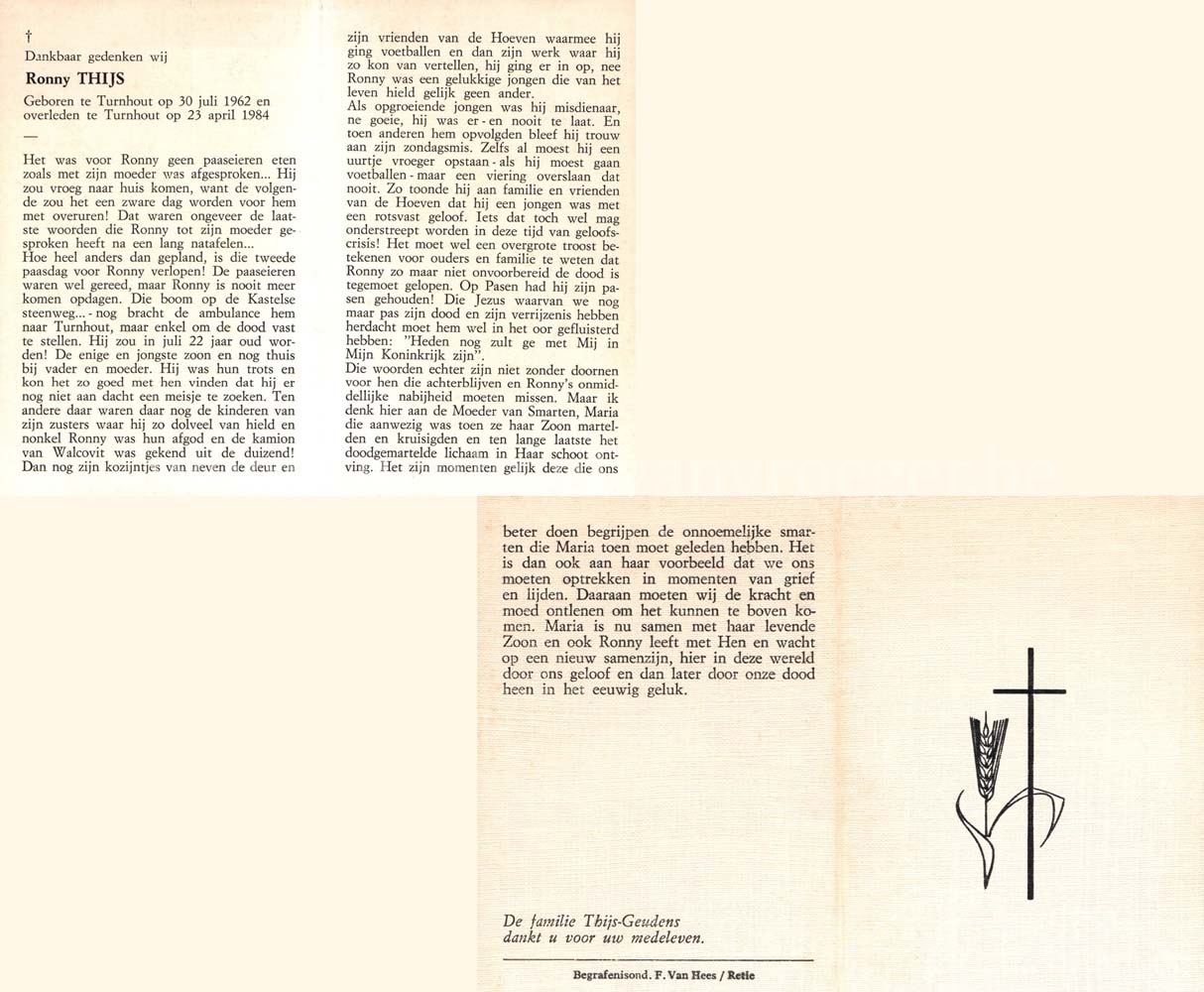 †

Dankbaar gedenken wij

Ronny THIJS

Geboren te Turnhout op 30 juli 1962 en overleden te Turnhout op 23 april 1984

—

Het was voor Ronny geen paaseieren eten zoals met zijn moeder was afgesproken... Hij zou vroeg naar huis komen, want de volgende zou het een zware dag worden voor hem met overuren! Dat waren ongeveer de laatste woorden die Ronny tot zijn moeder gesproken heeft na een lang natafelen...
Hoe heel anders dan gepland, is die tweede paasdag voor Ronny verlopen! De paaseieren waren wel gereed, maar Ronny is nooit meer komen opdagen. Die boom op de Kastelse steenweg... - nog bracht de ambulance hem naar Turnhout, maar enkel om de dood vast te stellen. Hij zou in juli 22 jaar oud worden! De enige en jongste zoon en nog thuis bij vader en moeder. Hij was hun trots en kon het zo goed met hen vinden dat hij er nog niet aan dacht een meisje te zoeken. Ten andere daar waren daar nog de kinderen van zijn zusters waar hij zo dolveel van hield en nonkel Ronny was hun afgod en de kamion van Walcovit was gekend uit de duizend!
Dan nog zijn kozijntjes van neven de deur en zijn vrienden van de Hoeven waarmee hij ging voetballen en dan zijn werk waar hij zo kon van vertellen, hij ging er in op, nee Ronny was een gelukkige jongen die van het leven hield gelijk geen ander.
Als opgroeiende jongen was hij misdienaar, ne goeie, hij was er - en nooit te laat. En toen anderen hem opvolgden bleef hij trouw aan zijn zondagsmis. Zelfs al moest hij een uurtje vroeger opstaan - als hij moest gaan voetballen - maar een viering overslaan dat nooit. Zo toonde hij aan familie en vrienden van de Hoeven dat hij een jongen was met een rotsvast geloof. Iets dat toch wel mag onderstreept worden in deze tijd van geloofscrisis! Het moet wel een overgrote troost betekenen voor ouders en familie te weten dat Ronny zo maar niet onvoorbereid de dood is tegemoet gelopen. Op Pasen had hij zijn pasen gehouden! Die Jezus waarvan we nog maar pas zijn dood en zijn verrijzenis hebben herdacht moet hem wel in het oor gefluisterd hebben: "Heden nog zult ge met Mij in Mijn Koninkrijk zijn".
Die woorden echter zijn niet zonder doornen voor hen die achterblijven en Ronny's onmiddellijke nabijheid moeten missen. Maar ik denk hier aan de Moeder van Smarten, Maria die aanwezig was toen ze haar Zoon martelden en kruisigden en ten lange laatste het doodgemartelde lichaam in Haar schoot ontving. Het zijn momenten gelijk deze die ons beter doen begrijpen de onnoemelijke smarten die Maria toen moet geleden hebben. Het is dan ook aan haar voorbeeld dat we ons moeten optrekken in momenten van grief en lijden. Daaraan moeten wij de kracht en moed ontlenen om het kunnen te boven komen. Maria is nu samen met haar levende Zoon en ook Ronny leeft met Hen en wacht op een nieuw samenzijn, hier in deze wereld door ons geloof en dan later door onze dood heen in het eeuwig geluk.

De familie Thijs-Geudens
dankt u voor uw medeleven.

Begrafenisond. F. Van Hees / Retie